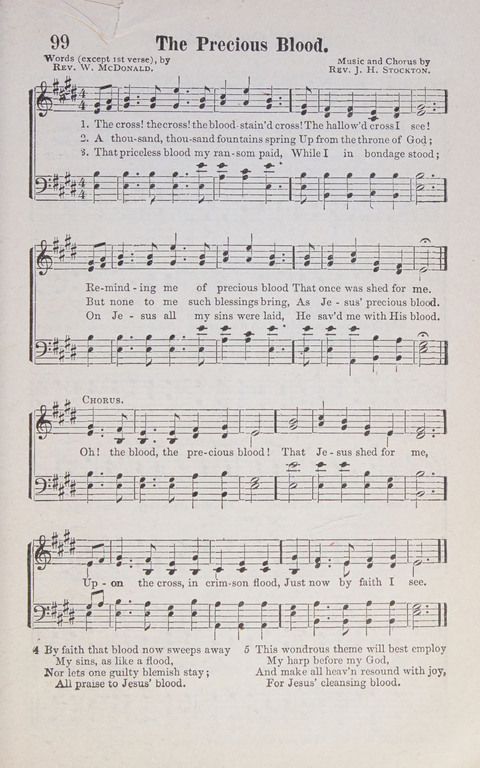 99 The Precious Blood.

Words (except 1st verse), by Rev. W. McDonald.

Music and Chorus by Rev. J. H. Stockton.

1. The cross! the cross! the blood-stain'd cross! The hallow'd cross I see!
2. A thou-sand, thou-sand fountains spring Up from the throne of God;
3. That priceless blood my ran-som paid, While I in bondage stood;

Re-mind-ing me of precious blood That once was shed for me.
But none to me such blessings bring, As Je-sus' precious blood.
On Je-sus all my sins were laid, He sav'd me with His blood.

Chorus.

Oh! the blood, the pre-cious blood! That Je-sus shed for me,

Up-on the cross, in crim-son flood, Just now by faith I see.

4 By faith that blood now sweeps away
My sins, as like a flood,
Nor lets one guilty blemish stay;
All praise to Jesus' blood.

5 This wondrous theme will best employ
My harp before my God,
And make all heav'n resound with joy,
For Jesus' cleansing blood.